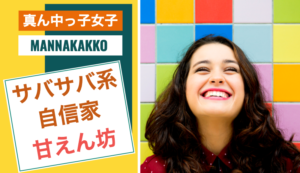 真ん中っ子女子

MANNAKAKKO

サバサバ系
自信家
甘えん坊